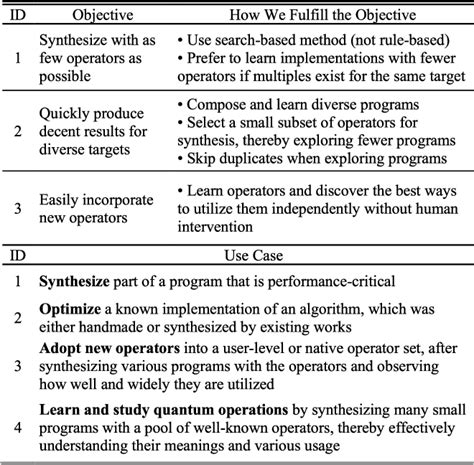 | ID | Objective | How We Fulfill the Objective |
|---|---|---|
| 1 | Synthesize with as few operators as possible | • Use search-based method (not rule-based) • Prefer to learn implementations with fewer operators if multiples exist for the same target |
| 2 | Quickly produce decent results for diverse targets | • Compose and learn diverse programs • Select a small subset of operators for synthesis, thereby exploring fewer programs • Skip duplicates when exploring programs |
| 3 | Easily incorporate new operators | • Learn operators and discover the best ways to utilize them independently without human intervention |

| ID | Use Case |
|---|---|
| 1 | **Synthesize** part of a program that is performance-critical |
| 2 | **Optimize** a known implementation of an algorithm, which was either handmade or synthesized by existing works |
| 3 | **Adopt new operators** into a user-level or native operator set, after synthesizing various programs with the operators and observing how well and widely they are utilized |
| 4 | **Learn and study quantum operations** by synthesizing many small programs with a pool of well-known operators, thereby effectively understanding their meanings and various usage |